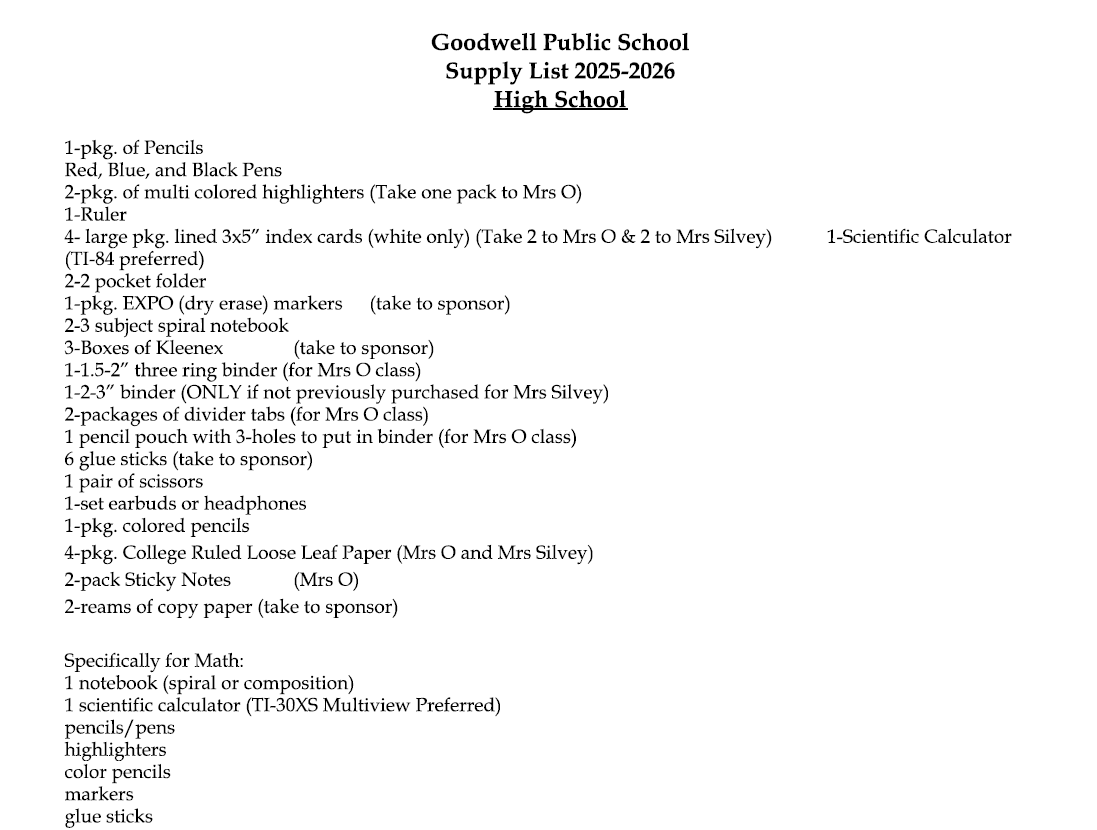 Goodwell Public School
Supply List 2025-2026
High School

1-pkg. of Pencils
Red, Blue, and Black Pens
2-pkg. of multi colored highlighters (Take one pack to Mrs O)
1-Ruler
4- large pkg. lined 3x5" index cards (white only) (Take 2 to Mrs O & 2 to Mrs Silvey) 1-Scientific Calculator (TI-84 preferred)
2-2 pocket folder
1-pkg. EXPO (dry erase) markers (take to sponsor)
2-3 subject spiral notebook
3-Boxes of Kleenex (take to sponsor)
1-1.5-2" three ring binder (for Mrs O class)
1-2-3" binder (ONLY if not previously purchased for Mrs Silvey)
2-packages of divider tabs (for Mrs O class)
1 pencil pouch with 3-holes to put in binder (for Mrs O class)
6 glue sticks (take to sponsor)
1 pair of scissors
1-set earbuds or headphones
1-pkg. colored pencils
4-pkg. College Ruled Loose Leaf Paper (Mrs O and Mrs Silvey)
2-pack Sticky Notes (Mrs O)
2-reams of copy paper (take to sponsor)

Specifically for Math:
1 notebook (spiral or composition)
1 scientific calculator (TI-30XS Multiview Preferred)
pencils/pens
highlighters
color pencils
markers
glue sticks